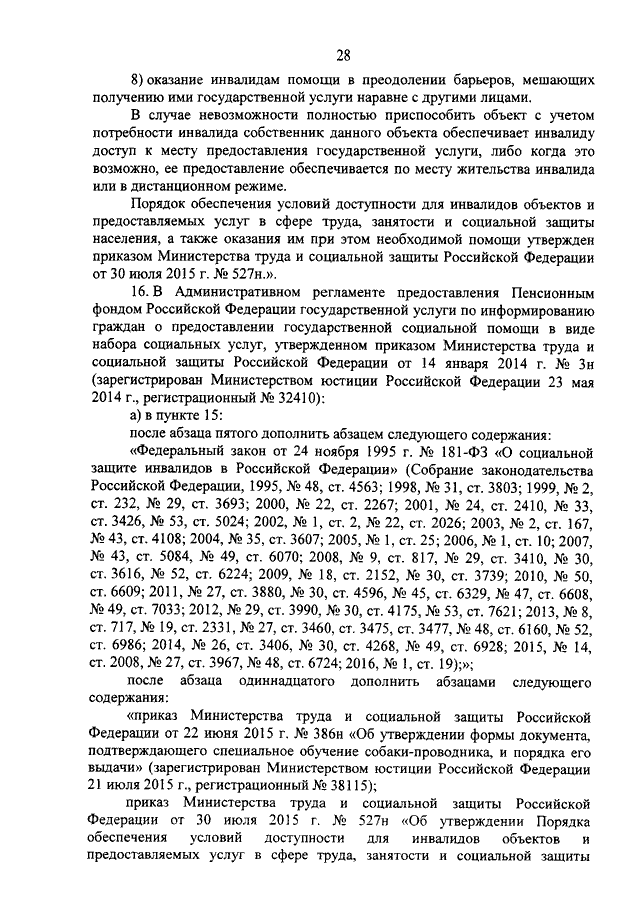 28

8) оказание инвалидам помощи в преодолении барьеров, мешающих получению ими государственной услуги наравне с другими лицами.

В случае невозможности полностью приспособить объект с учетом потребности инвалида собственник данного объекта обеспечивает инвалиду доступ к месту предоставления государственной услуги, либо когда это возможно, ее предоставление обеспечивается по месту жительства инвалида или в дистанционном режиме.

Порядок обеспечения условий доступности для инвалидов объектов и предоставляемых услуг в сфере труда, занятости и социальной защиты населения, а также оказания им при этом необходимой помощи утвержден приказом Министерства труда и социальной защиты Российской Федерации от 30 июля 2015 г. № 527н.».

16. В Административном регламенте предоставления Пенсионным фондом Российской Федерации государственной услуги по информированию граждан о предоставлении государственной социальной помощи в виде набора социальных услуг, утвержденном приказом Министерства труда и социальной защиты Российской Федерации от 14 января 2014 г. № 3н (зарегистрирован Министерством юстиции Российской Федерации 23 мая 2014 г., регистрационный № 32410):

а) в пункте 15:

после абзаца пятого дополнить абзацем следующего содержания:

«Федеральный закон от 24 ноября 1995 г. № 181-ФЗ «О социальной защите инвалидов в Российской Федерации» (Собрание законодательства Российской Федерации, 1995, № 48, ст. 4563; 1998, № 31, ст. 3803; 1999, № 2, ст. 232, № 29, ст. 3693; 2000, № 22, ст. 2267; 2001, № 24, ст. 2410, № 33, ст. 3426, № 53, ст. 5024; 2002, № 1, ст. 2, № 22, ст. 2026; 2003, № 2, ст. 167, № 43, ст. 4108; 2004, № 35, ст. 3607; 2005, № 1, ст. 25; 2006, № 1, ст. 10; 2007, № 43, ст. 5084, № 49, ст. 6070; 2008, № 9, ст. 817, № 29, ст. 3410, № 30, ст. 3616, № 52, ст. 6224; 2009, № 18, ст. 2152, № 30, ст. 3739; 2010, № 50, ст. 6609; 2011, № 27, ст. 3880, № 30, ст. 4596, № 45, ст. 6329, № 47, ст. 6608, № 49, ст. 7033; 2012, № 29, ст. 3990, № 30, ст. 4175, № 53, ст. 7621; 2013, № 8, ст. 717, № 19, ст. 2331, № 27, ст. 3460, ст. 3475, ст. 3477, № 48, ст. 6160, № 52, ст. 6986; 2014, № 26, ст. 3406, № 30, ст. 4268, № 49, ст. 6928; 2015, № 14, ст. 2008, № 27, ст. 3967, № 48, ст. 6724; 2016, № 1, ст. 19);»;

после абзаца одиннадцатого дополнить абзацами следующего содержания:

«приказ Министерства труда и социальной защиты Российской Федерации от 22 июня 2015 г. № 386н «Об утверждении формы документа, подтверждающего специальное обучение собаки-проводника, и порядка его выдачи» (зарегистрирован Министерством юстиции Российской Федерации 21 июля 2015 г., регистрационный № 38115);

приказ Министерства труда и социальной защиты Российской Федерации от 30 июля 2015 г. № 527н «Об утверждении Порядка обеспечения условий доступности для инвалидов объектов и предоставляемых услуг в сфере труда, занятости и социальной защиты